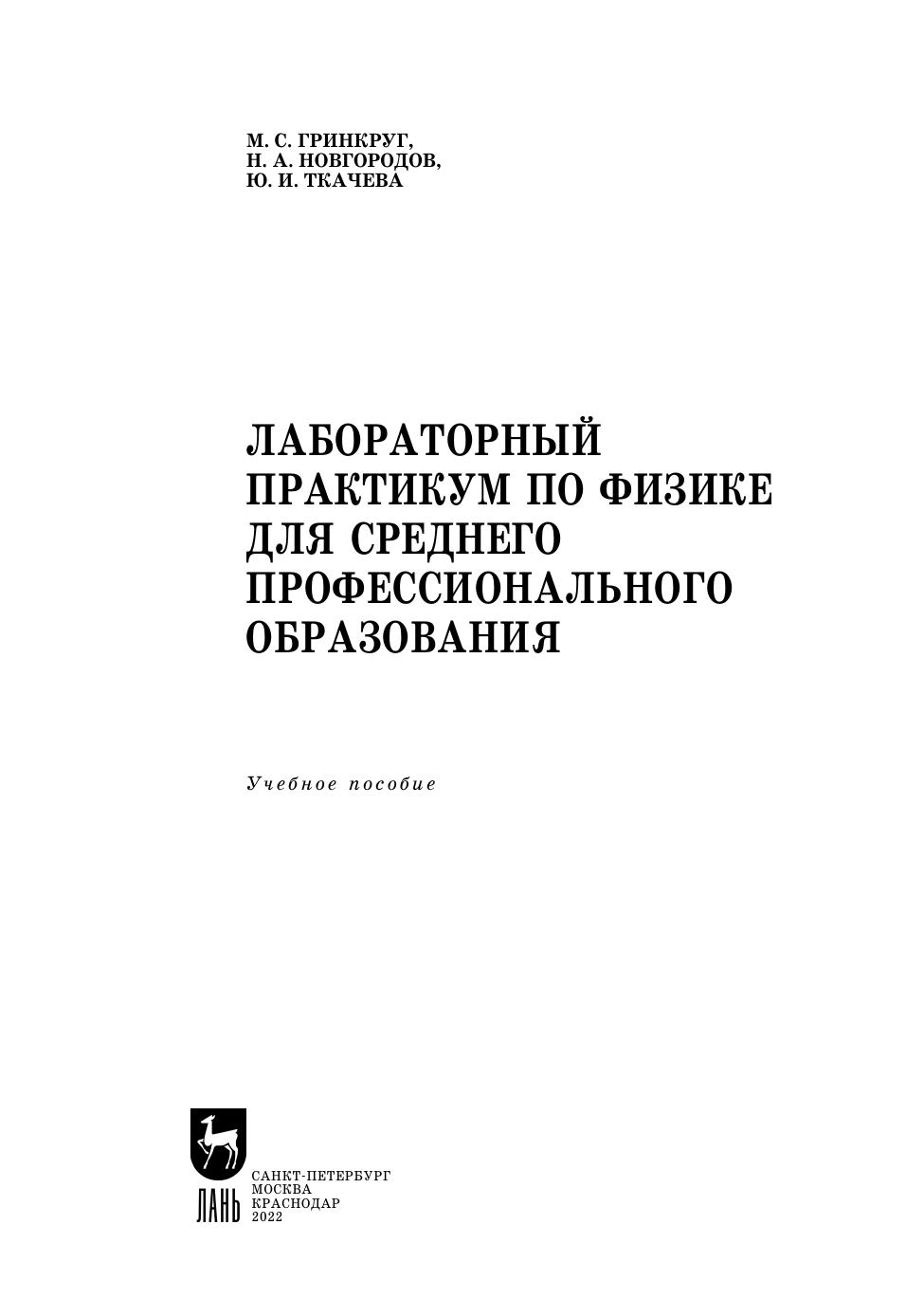 М. С. ГРИНКРУГ,
Н. А. НОВГОРОДОВ,
Ю. И. ТКАЧЕВА

ЛАБОРАТОРНЫЙ
ПРАКТИКУМ ПО ФИЗИКЕ
ДЛЯ СРЕДНЕГО
ПРОФЕССИОНАЛЬНОГО
ОБРАЗОВАНИЯ

Учебное пособие

ЛАНЬ

САНКТ-ПЕТЕРБУРГ
МОСКВА
КРАСНОДАР
2022